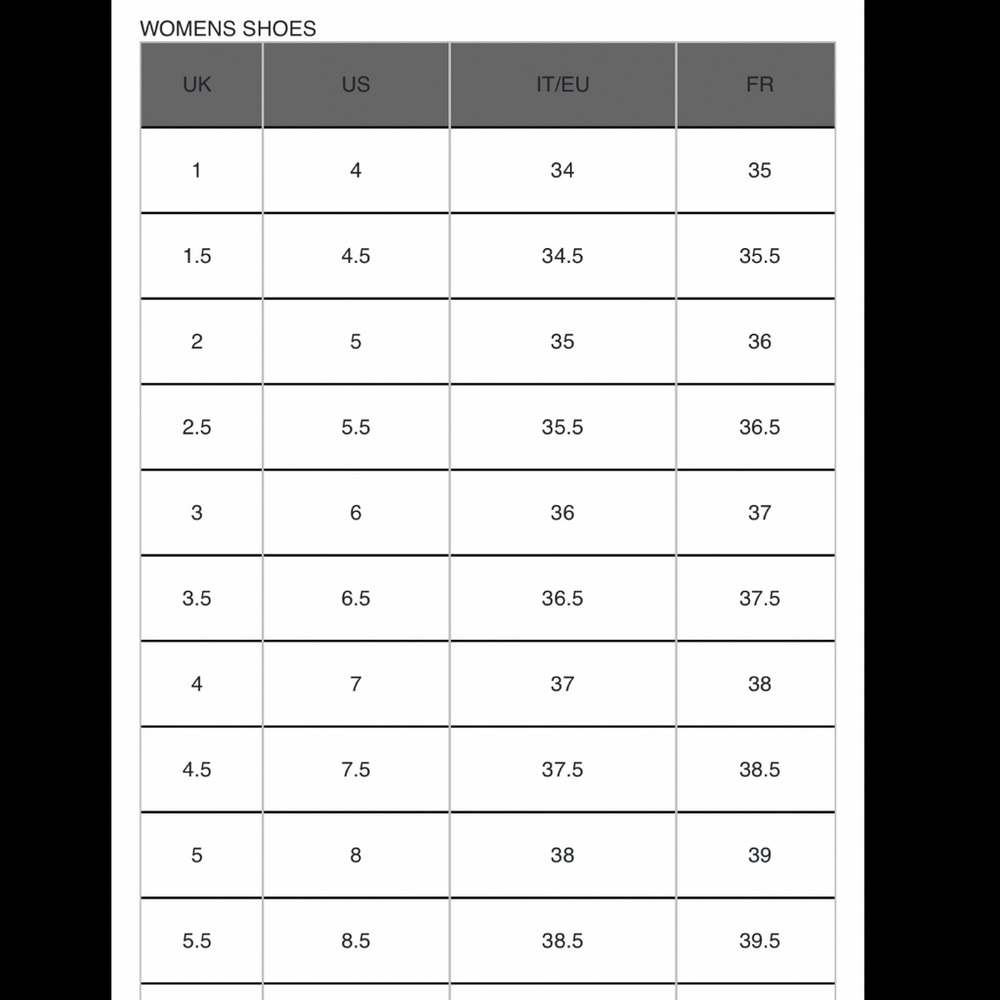 WOMENS SHOES

| UK | US | IT/EU | FR |
|---|---|---|---|
| 1 | 4 | 34 | 35 |
| 1.5 | 4.5 | 34.5 | 35.5 |
| 2 | 5 | 35 | 36 |
| 2.5 | 5.5 | 35.5 | 36.5 |
| 3 | 6 | 36 | 37 |
| 3.5 | 6.5 | 36.5 | 37.5 |
| 4 | 7 | 37 | 38 |
| 4.5 | 7.5 | 37.5 | 38.5 |
| 5 | 8 | 38 | 39 |
| 5.5 | 8.5 | 38.5 | 39.5 |